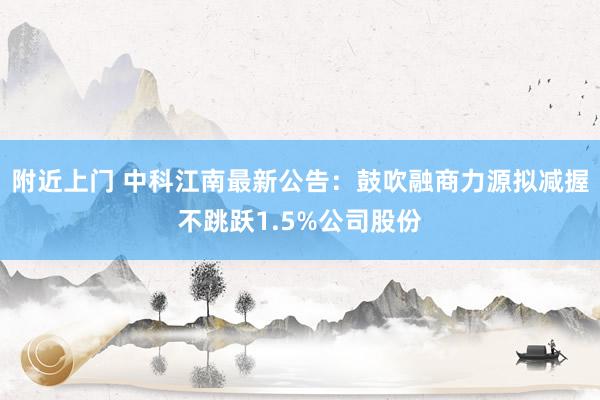 附近上门 中科江南最新公告：鼓吹融商力源拟减握不跳跃1.5%公司股份